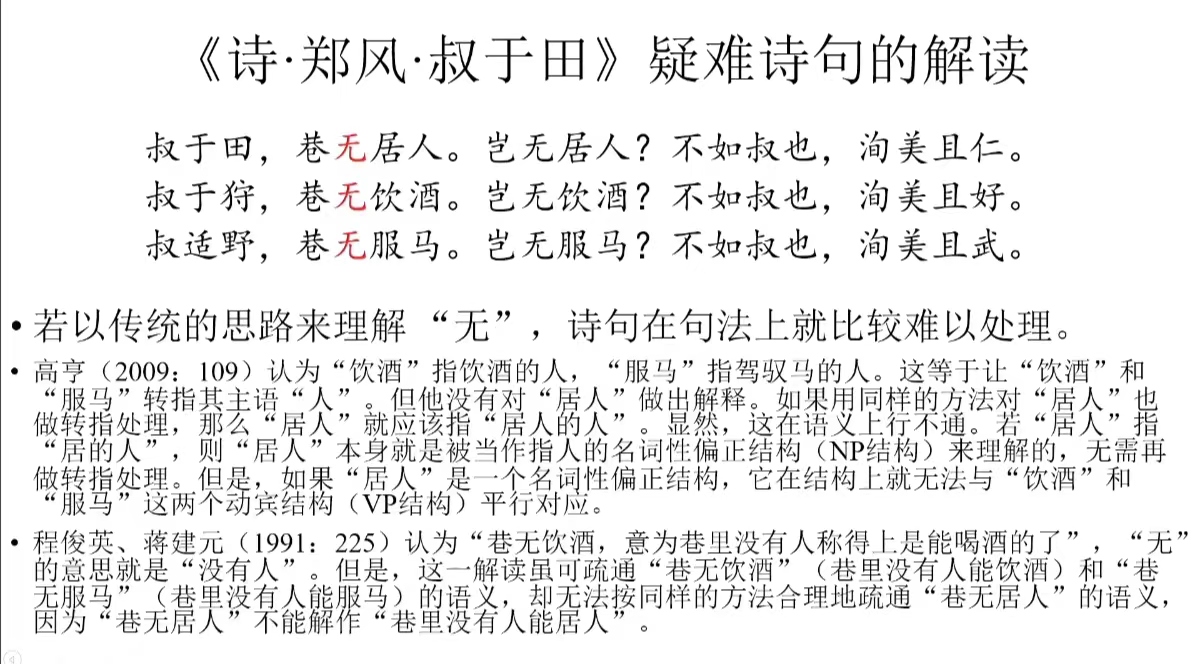 《诗·郑风·叔于田》疑难诗句的解读

叔于田，巷无居人。岂无居人？不如叔也，洵美且仁。
叔于狩，巷无饮酒。岂无饮酒？不如叔也，洵美且好。
叔适野，巷无服马。岂无服马？不如叔也，洵美且武。

• 若以传统的思路来理解“无”，诗句在句法上就比较难以处理。

• 高亨（2009：109）认为“饮酒”指饮酒的人，“服马”指驾驭马的人。这等于让“饮酒”和“服马”转指其主语“人”。但他没有对“居人”做出解释。如果用同样的方法对“居人”也做转指处理，那么“居人”就应该指“居人的人”。显然，这在语义上行不通。若“居人”指“居的人”，则“居人”本身就是被当作指人的名词性偏正结构（NP结构）来理解的，无需再做转指处理。但是，如果“居人”是一个名词性偏正结构，它在结构上就无法与“饮酒”和“服马”这两个动宾结构（VP结构）平行对应。

• 程俊英、蒋建元（1991：225）认为“巷无饮酒，意为巷里没有人称得上是能喝酒的了”，“无”的意思就是“没有人”。但是，这一解读虽可疏通“巷无饮酒”（巷里没有人能饮酒）和“巷无服马”（巷里没有人能服马）的语义，却无法按同样的方法合理地疏通“巷无居人”的语义，因为“巷无居人”不能解作“巷里没有人能居人”。